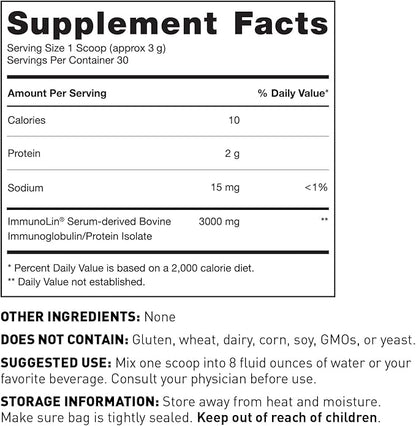 Supplement Facts
Serving Size 1 Scoop (approx 3 g)
Servings Per Container 30

| Amount Per Serving | | % Daily Value* |
|---|---|---|
| Calories | 10 | |
| Protein | 2 g | |
| Sodium | 15 mg | <1% |
| ImmunoLin® Serum-derived Bovine Immunoglobulin/Protein Isolate | 3000 mg | ** |

* Percent Daily Value is based on a 2,000 calorie diet.
** Daily Value not established.

OTHER INGREDIENTS: None

DOES NOT CONTAIN: Gluten, wheat, dairy, corn, soy, GMOs, or yeast.

SUGGESTED USE: Mix one scoop into 8 fluid ounces of water or your favorite beverage. Consult your physician before use.

STORAGE INFORMATION: Store away from heat and moisture. Make sure bag is tightly sealed. Keep out of reach of children.